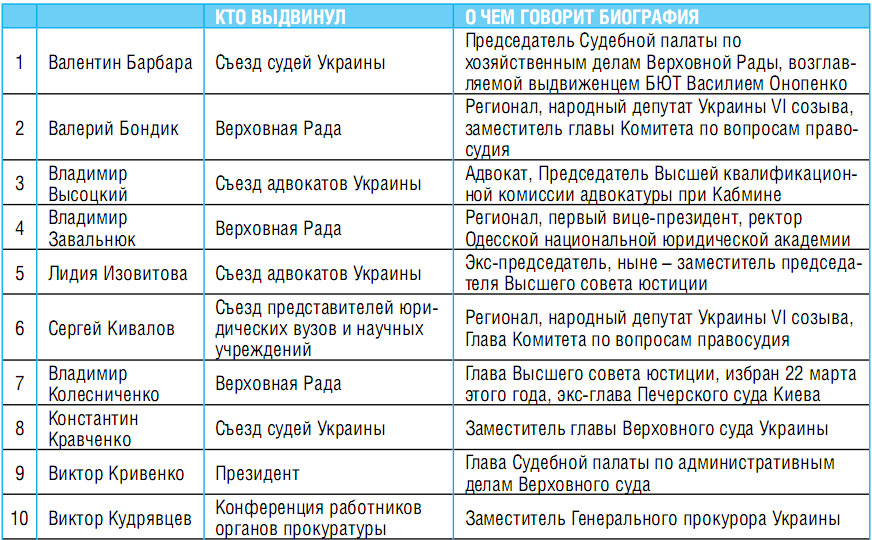 |  |  | КТО ВЫДВИНУЛ | О ЧЕМ ГОВОРИТ БИОГРАФИЯ |
|---|---|---|---|
| 1 | Валентин Барбара | Съезд судей Украины | Председатель Судебной палаты по хозяйственным делам Верховной Рады, возглавляемой выдвиженцем БЮТ Василием Онопенко |
| 2 | Валерий Бондик | Верховная Рада | Регионал, народный депутат Украины VI созыва, заместитель главы Комитета по вопросам правосудия |
| 3 | Владимир Высоцкий | Съезд адвокатов Украины | Адвокат, Председатель Высшей квалификационной комиссии адвокатуры при Кабмине |
| 4 | Владимир Завальнюк | Верховная Рада | Регионал, первый вице-президент, ректор Одесской национальной юридической академии |
| 5 | Лидия Изовитова | Съезд адвокатов Украины | Экс-председатель, ныне – заместитель председателя Высшего совета юстиции |
| 6 | Сергей Кивалов | Съезд представителей юридических вузов и научных учреждений | Регионал, народный депутат Украины VI созыва, Глава Комитета по вопросам правосудия |
| 7 | Владимир Колесниченко | Верховная Рада | Глава Высшего совета юстиции, избран 22 марта этого года, экс-глава Печерского суда Киева |
| 8 | Константин Кравченко | Съезд судей Украины | Заместитель главы Верховного суда Украины |
| 9 | Виктор Кривенко | Президент | Глава Судебной палаты по административным делам Верховного суда |
| 10 | Виктор Кудрявцев | Конференция работников органов прокуратуры | Заместитель Генерального прокурора Украины |